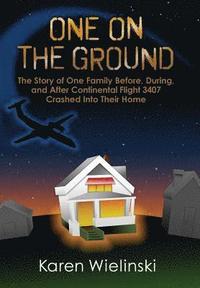 ONE ON THE GROUND

The Story of One Family Before, During, and After Continental Flight 3407 Crashed Into Their Home

Karen Wielinski